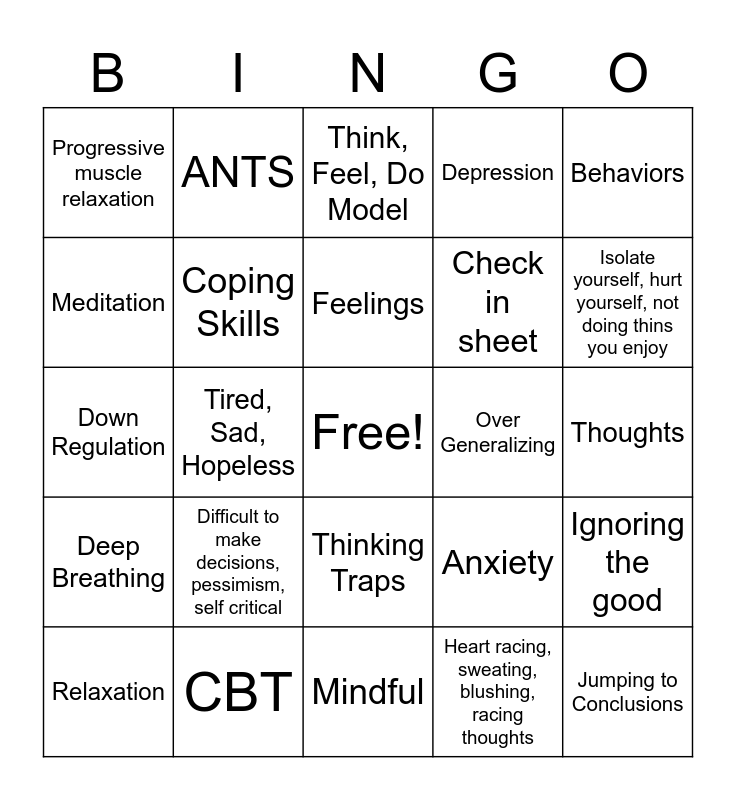 | B | I | N | G | O |
|---|---|---|---|---|
| Progressive muscle relaxation | ANTS | Think, Feel, Do Model | Depression | Behaviors |
| Meditation | Coping Skills | Feelings | Check in sheet | Isolate yourself, hurt yourself, not doing thins you enjoy |
| Down Regulation | Tired, Sad, Hopeless | Free! | Over Generalizing | Thoughts |
| Deep Breathing | Difficult to make decisions, pessimism, self critical | Thinking Traps | Anxiety | Ignoring the good |
| Relaxation | CBT | Mindful | Heart racing, sweating, blushing, racing thoughts | Jumping to Conclusions |